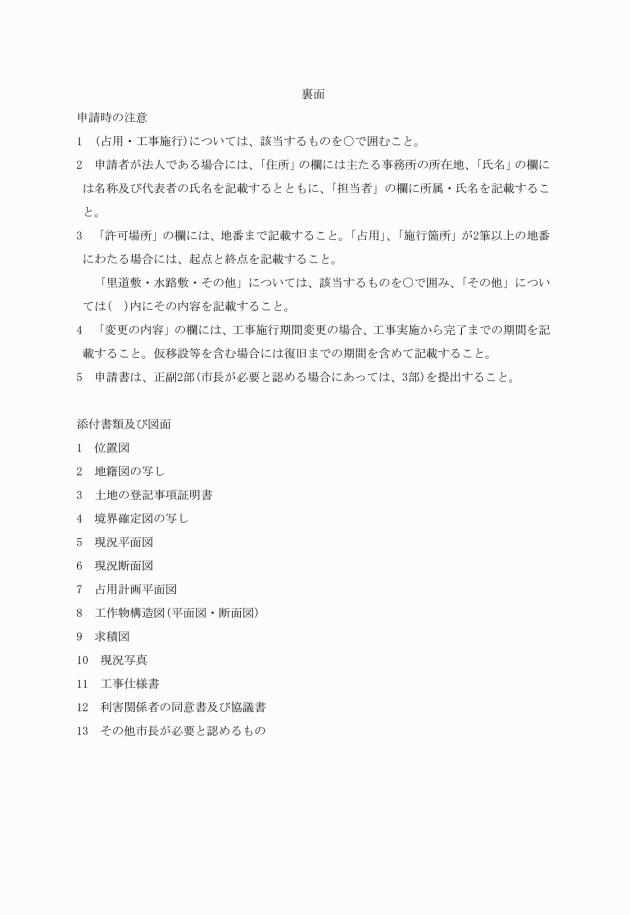 裏面

申請時の注意

1　(占用・工事施行)については、該当するものを○で囲むこと。

2　申請者が法人である場合には、「住所」の欄には主たる事務所の所在地、「氏名」の欄には名称及び代表者の氏名を記載するとともに、「担当者」の欄に所属・氏名を記載すること。

3　「許可場所」の欄には、地番まで記載すること。「占用」、「施行箇所」が2筆以上の地番にわたる場合には、起点と終点を記載すること。

　「里道敷・水路敷・その他」については、該当するものを○で囲み、「その他」については(　)内にその内容を記載すること。

4　「変更の内容」の欄には、工事施行期間変更の場合、工事実施から完了までの期間を記載すること。仮移設等を含む場合には復旧までの期間を含めて記載すること。

5　申請書は、正副2部(市長が必要と認める場合にあっては、3部)を提出すること。

添付書類及び図面

1　位置図

2　地籍図の写し

3　土地の登記事項証明書

4　境界確定図の写し

5　現況平面図

6　現況断面図

7　占用計画平面図

8　工作物構造図(平面図・断面図)

9　求積図

10　現況写真

11　工事仕様書

12　利害関係者の同意書及び協議書

13　その他市長が必要と認めるもの